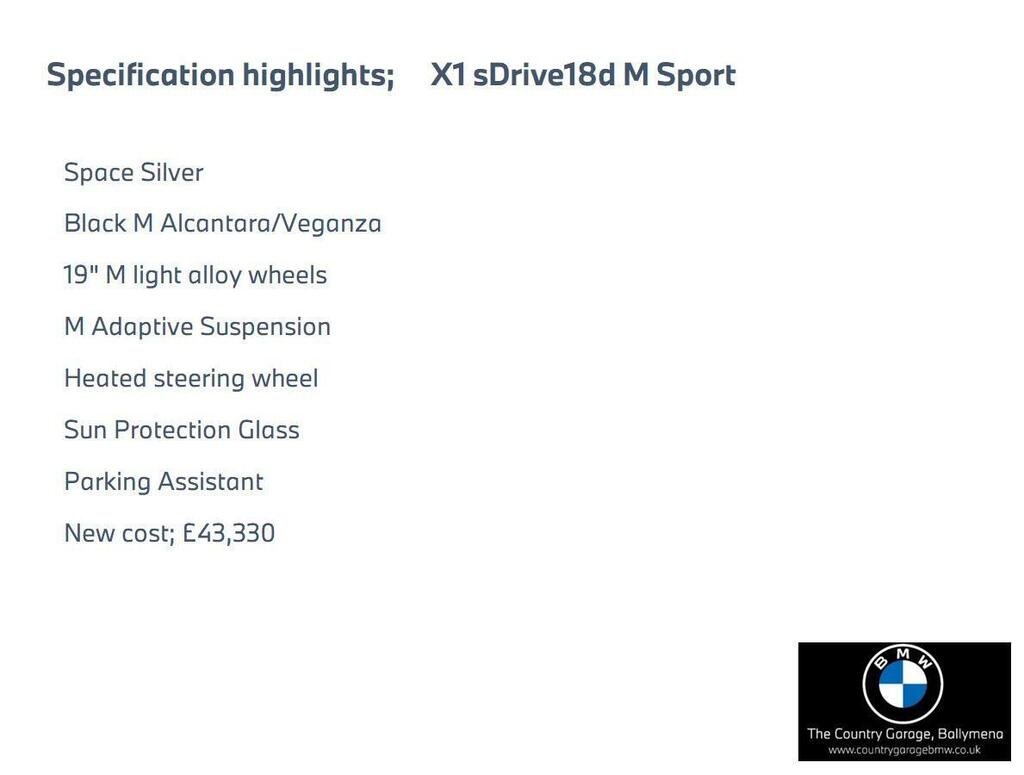 Specification highlights;     X1 sDrive18d M Sport

Space Silver

Black M Alcantara/Veganza

19" M light alloy wheels

M Adaptive Suspension

Heated steering wheel

Sun Protection Glass

Parking Assistant

New cost; £43,330

BMW

The Country Garage, Ballymena
www.countrygaragebmw.co.uk